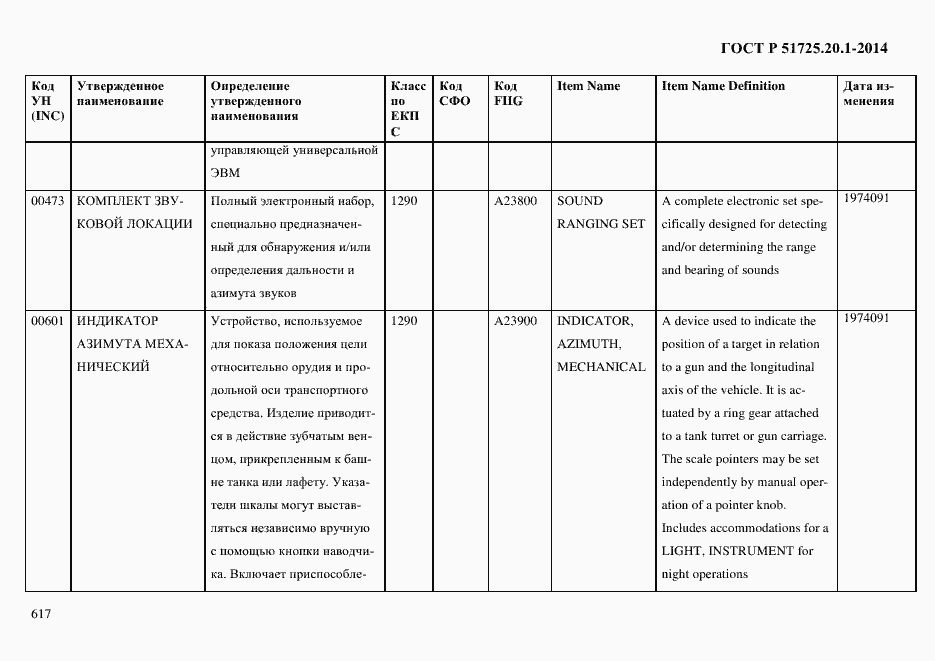 ГОСТ Р 51725.20.1-2014

| Код УН (INC) | Утвержденное наименование | Определение утвержденного наименования | Класс по ЕКПС | Код СФО | Код FIIG | Item Name | Item Name Definition | Дата изменения |
|---|---|---|---|---|---|---|---|---|
| | | управляющей универсальной ЭВМ | | | | | | |
| 00473 | КОМПЛЕКТ ЗВУКОВОЙ ЛОКАЦИИ | Полный электронный набор, специально предназначенный для обнаружения и/или определения дальности и азимута звуков | 1290 | | A23800 | SOUND RANGING SET | A complete electronic set specifically designed for detecting and/or determining the range and bearing of sounds | 1974091 |
| 00601 | ИНДИКАТОР АЗИМУТА МЕХАНИЧЕСКИЙ | Устройство, используемое для показа положения цели относительно орудия и продольной оси транспортного средства. Изделие приводится в действие зубчатым венцом, прикрепленным к башне танка или лафету. Указатели шкалы могут выставляться независимо вручную с помощью кнопки наводчика. Включает приспособле- | 1290 | | A23900 | INDICATOR, AZIMUTH, MECHANICAL | A device used to indicate the position of a target in relation to a gun and the longitudinal axis of the vehicle. It is actuated by a ring gear attached to a tank turret or gun carriage. The scale pointers may be set independently by manual operation of a pointer knob. Includes accommodations for a LIGHT, INSTRUMENT for night operations | 1974091 |

617